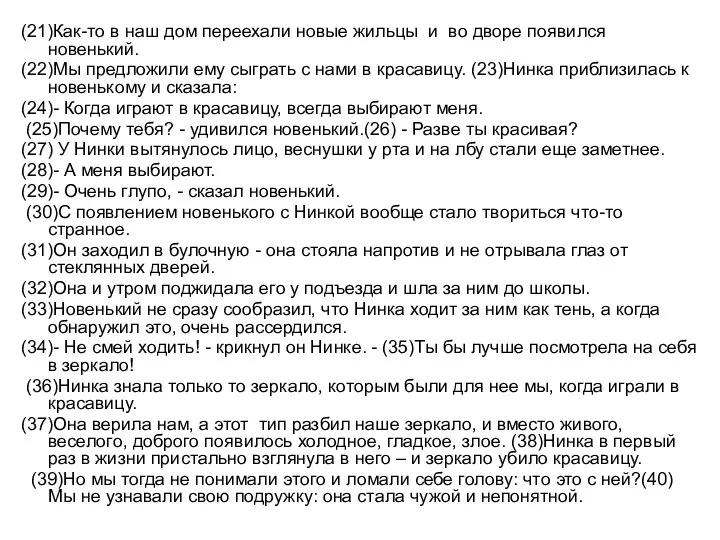 (21)Как-то в наш дом переехали новые жильцы и во дворе появился новенький.

(22)Мы предложили ему сыграть с нами в красавицу. (23)Нинка приблизилась к новенькому и сказала:

(24)- Когда играют в красавицу, всегда выбирают меня.

(25)Почему тебя? - удивился новенький.(26) - Разве ты красивая?

(27) У Нинки вытянулось лицо, веснушки у рта и на лбу стали еще заметнее.

(28)- А меня выбирают.

(29)- Очень глупо, - сказал новенький.

(30)С появлением новенького с Нинкой вообще стало твориться что-то странное.

(31)Он заходил в булочную - она стояла напротив и не отрывала глаз от стеклянных дверей.

(32)Она и утром поджидала его у подъезда и шла за ним до школы.

(33)Новенький не сразу сообразил, что Нинка ходит за ним как тень, а когда обнаружил это, очень рассердился.

(34)- Не смей ходить! - крикнул он Нинке. - (35)Ты бы лучше посмотрела на себя в зеркало!

(36)Нинка знала только то зеркало, которым были для нее мы, когда играли в красавицу.

(37)Она верила нам, а этот тип разбил наше зеркало, и вместо живого, веселого, доброго появилось холодное, гладкое, злое. (38)Нинка в первый раз в жизни пристально взглянула в него – и зеркало убило красавицу.

(39)Но мы тогда не понимали этого и ломали себе голову: что это с ней?(40) Мы не узнавали свою подружку: она стала чужой и непонятной.